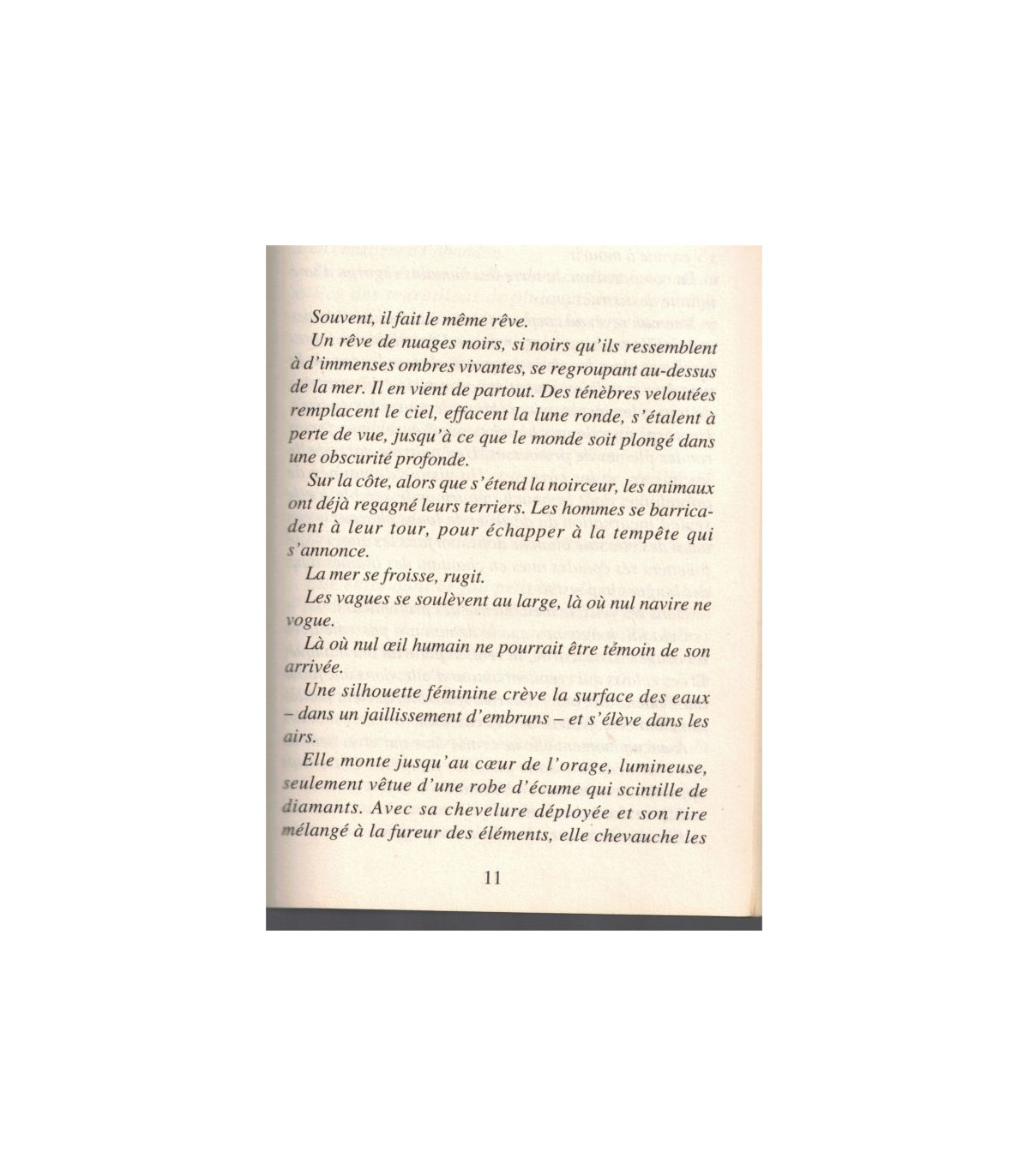 Souvent, il fait le même rêve.

Un rêve de nuages noirs, si noirs qu'ils ressemblent à d'immenses ombres vivantes, se regroupant au-dessus de la mer. Il en vient de partout. Des ténèbres veloutées remplacent le ciel, effacent la lune ronde, s'étalent à perte de vue, jusqu'à ce que le monde soit plongé dans une obscurité profonde.

Sur la côte, alors que s'étend la noirceur, les animaux ont déjà regagné leurs terriers. Les hommes se barricadent à leur tour, pour échapper à la tempête qui s'annonce.

La mer se froisse, rugit.

Les vagues se soulèvent au large, là où nul navire ne vogue.

Là où nul œil humain ne pourrait être témoin de son arrivée.

Une silhouette féminine crève la surface des eaux – dans un jaillissement d'embruns – et s'élève dans les airs.

Elle monte jusqu'au cœur de l'orage, lumineuse, seulement vêtue d'une robe d'écume qui scintille de diamants. Avec sa chevelure déployée et son rire mélangé à la fureur des éléments, elle chevauche les

11